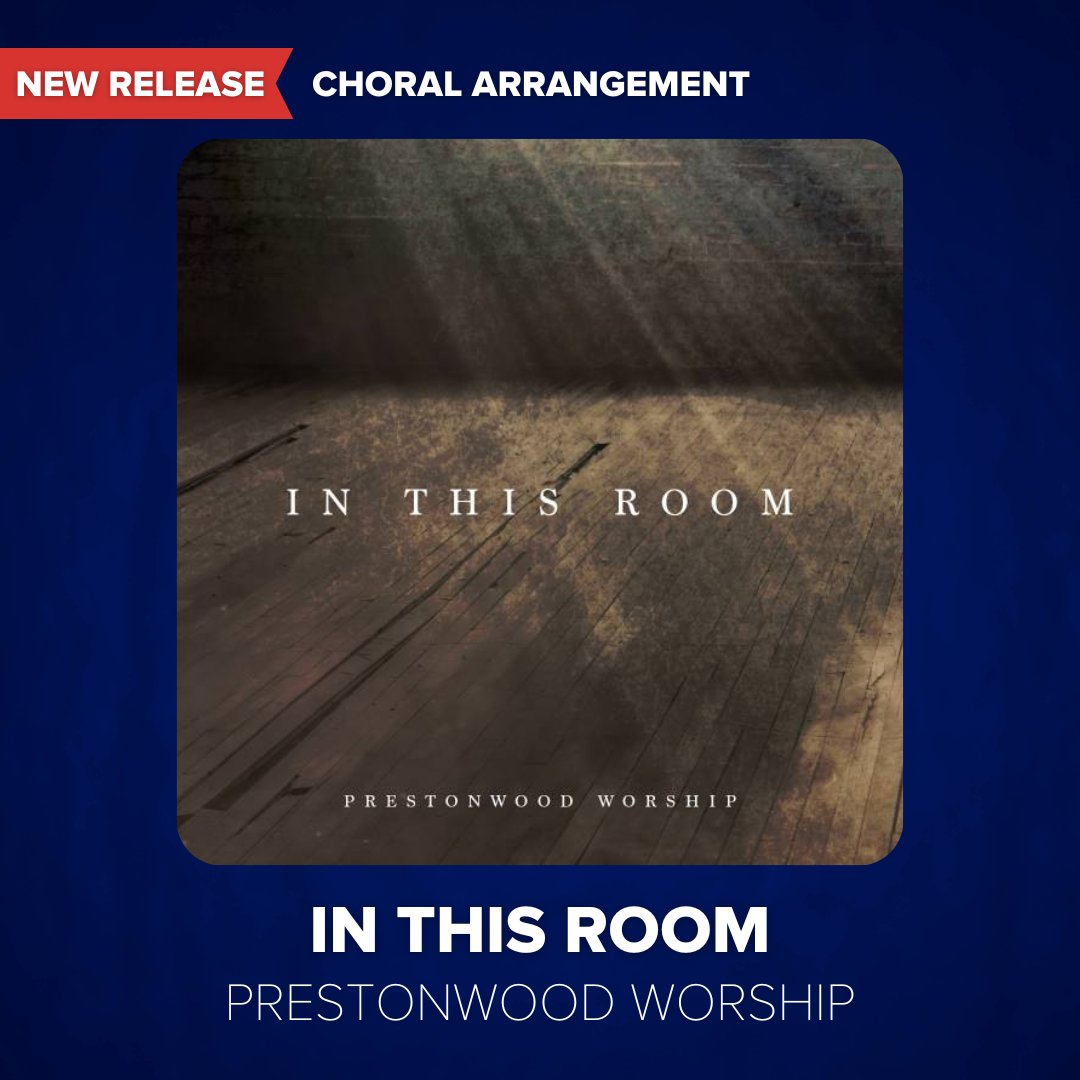 NEW RELEASE CHORAL ARRANGEMENT

IN THIS ROOM

PRESTONWOOD WORSHIP

IN THIS ROOM
PRESTONWOOD WORSHIP